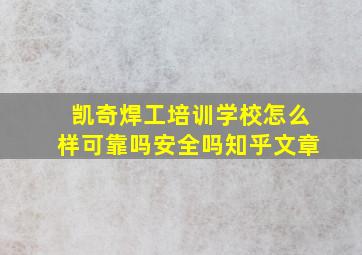 凯奇焊工培训学校怎么样可靠吗安全吗知乎文章